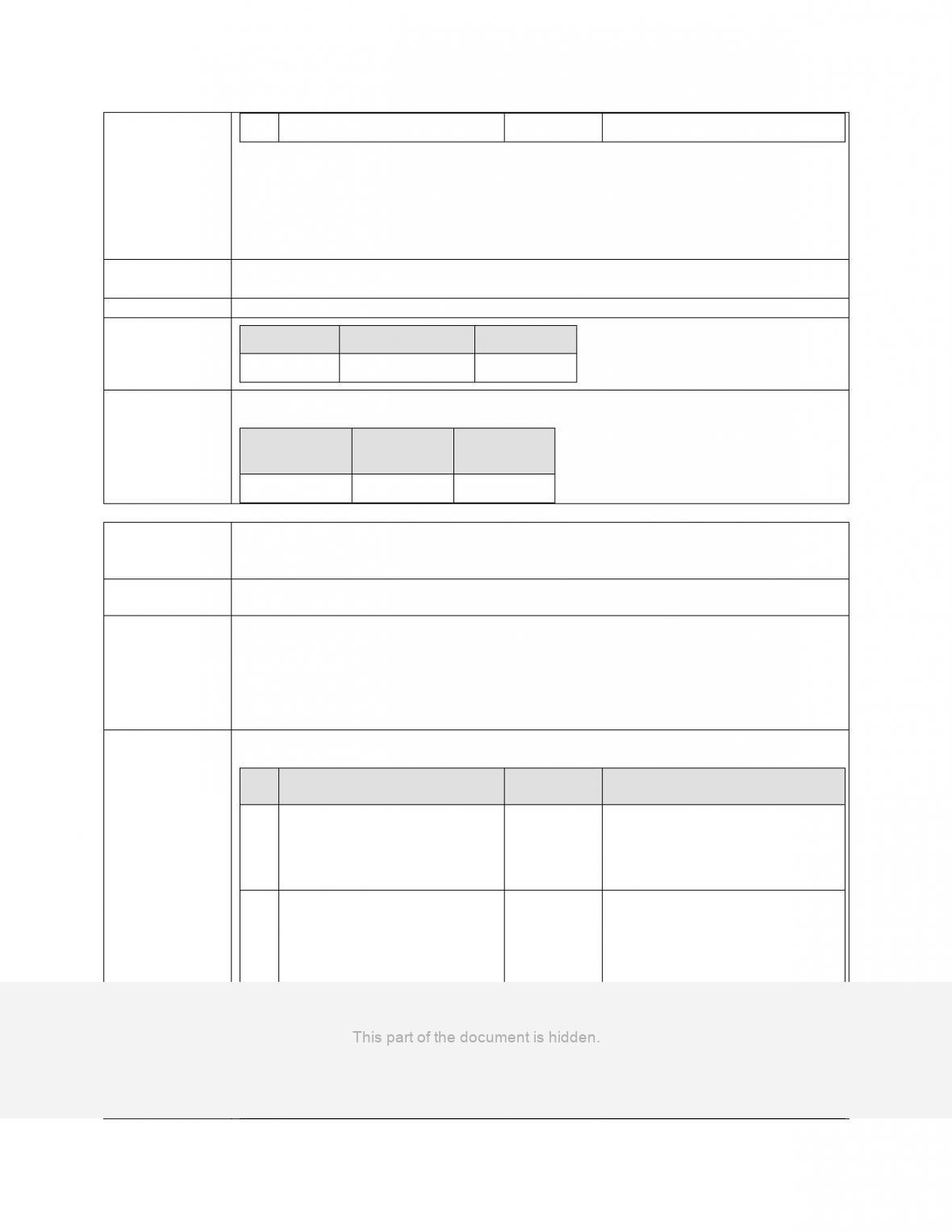 This part of the document is hidden.